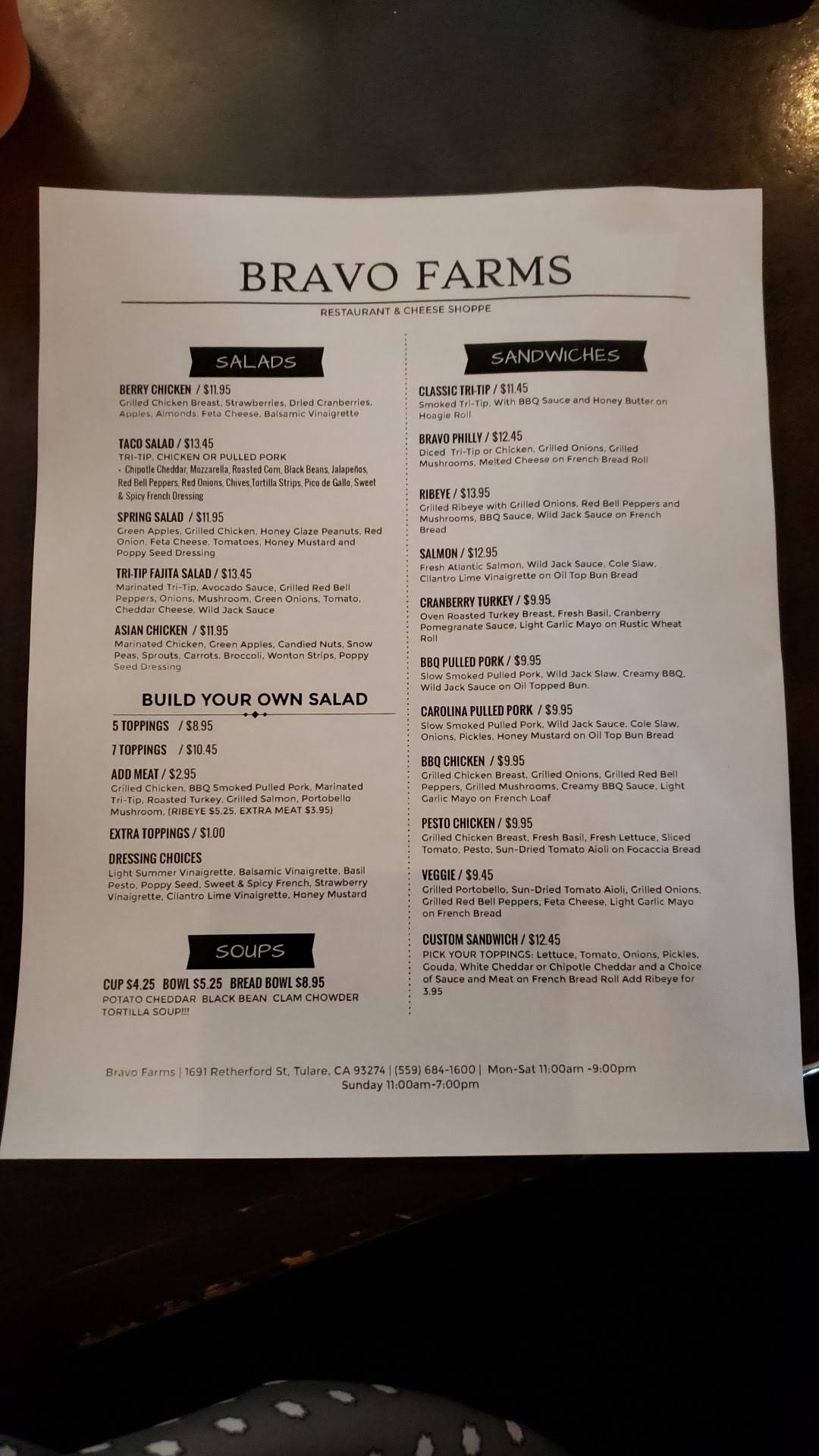 BRAVO FARMS

RESTAURANT & CHEESE SHOPPE

SALADS

BERRY CHICKEN / $11.95
Grilled Chicken Breast, Strawberries, Dried Cranberries, Apples, Almonds, Feta Cheese, Balsamic Vinaigrette

TACO SALAD / $13.45
TRI-TIP, CHICKEN OR PULLED PORK
• Chipotle Cheddar, Mozzarella, Roasted Corn, Black Beans, Jalapeños, Red Bell Peppers, Red Onions, Chives,Tortilla Strips, Pico de Gallo, Sweet & Spicy French Dressing

SPRING SALAD / $11.95
Green Apples, Grilled Chicken, Honey Glaze Peanuts, Red Onion, Feta Cheese, Tomatoes, Honey Mustard and Poppy Seed Dressing

TRI-TIP FAJITA SALAD / $13.45
Marinated Tri-Tip, Avocado Sauce, Grilled Red Bell Peppers, Onions, Mushroom, Green Onions, Tomato, Cheddar Cheese, Wild Jack Sauce

ASIAN CHICKEN / $11.95
Marinated Chicken, Green Apples, Candied Nuts, Snow Peas, Sprouts, Carrots, Broccoli, Wonton Strips, Poppy Seed Dressing

BUILD YOUR OWN SALAD

5 TOPPINGS / $8.95

7 TOPPINGS / $10.45

ADD MEAT / $2.95
Grilled Chicken, BBQ Smoked Pulled Pork, Marinated Tri-Tip, Roasted Turkey, Grilled Salmon, Portobello Mushroom, (RIBEYE $5.25, EXTRA MEAT $3.95)

EXTRA TOPPINGS / $1.00

DRESSING CHOICES
Light Summer Vinaigrette, Balsamic Vinaigrette, Basil Pesto, Poppy Seed, Sweet & Spicy French, Strawberry Vinaigrette, Cilantro Lime Vinaigrette, Honey Mustard

SOUPS

CUP $4.25 BOWL $5.25 BREAD BOWL $8.95
POTATO CHEDDAR BLACK BEAN CLAM CHOWDER TORTILLA SOUP!!!

SANDWICHES

CLASSIC TRI-TIP / $11.45
Smoked Tri-Tip, With BBQ Sauce and Honey Butter on Hoagie Roll

BRAVO PHILLY / $12.45
Diced Tri-Tip or Chicken, Grilled Onions, Grilled Mushrooms, Melted Cheese on French Bread Roll

RIBEYE / $13.95
Grilled Ribeye with Grilled Onions, Red Bell Peppers and Mushrooms, BBQ Sauce, Wild Jack Sauce on French Bread

SALMON / $12.95
Fresh Atlantic Salmon, Wild Jack Sauce, Cole Slaw, Cilantro Lime Vinaigrette on Oil Top Bun Bread

CRANBERRY TURKEY / $9.95
Oven Roasted Turkey Breast, Fresh Basil, Cranberry Pomegranate Sauce, Light Garlic Mayo on Rustic Wheat Roll

BBQ PULLED PORK / $9.95
Slow Smoked Pulled Pork, Wild Jack Slaw, Creamy BBQ, Wild Jack Sauce on Oil Topped Bun.

CAROLINA PULLED PORK / $9.95
Slow Smoked Pulled Pork, Wild Jack Sauce, Cole Slaw, Onions, Pickles, Honey Mustard on Oil Top Bun Bread

BBQ CHICKEN / $9.95
Grilled Chicken Breast, Grilled Onions, Grilled Red Bell Peppers, Grilled Mushrooms, Creamy BBQ Sauce, Light Garlic Mayo on French Loaf

PESTO CHICKEN / $9.95
Grilled Chicken Breast, Fresh Basil, Fresh Lettuce, Sliced Tomato, Pesto, Sun-Dried Tomato Aioli on Focaccia Bread

VEGGIE / $9.45
Grilled Portobello, Sun-Dried Tomato Aioli, Grilled Onions, Grilled Red Bell Peppers, Feta Cheese, Light Garlic Mayo on French Bread

CUSTOM SANDWICH / $12.45
PICK YOUR TOPPINGS: Lettuce, Tomato, Onions, Pickles, Gouda, White Cheddar or Chipotle Cheddar and a Choice of Sauce and Meat on French Bread Roll Add Ribeye for 3.95

Bravo Farms | 1691 Retherford St, Tulare, CA 93274 | (559) 684-1600 | Mon-Sat 11:00am -9:00pm
Sunday 11:00am-7:00pm